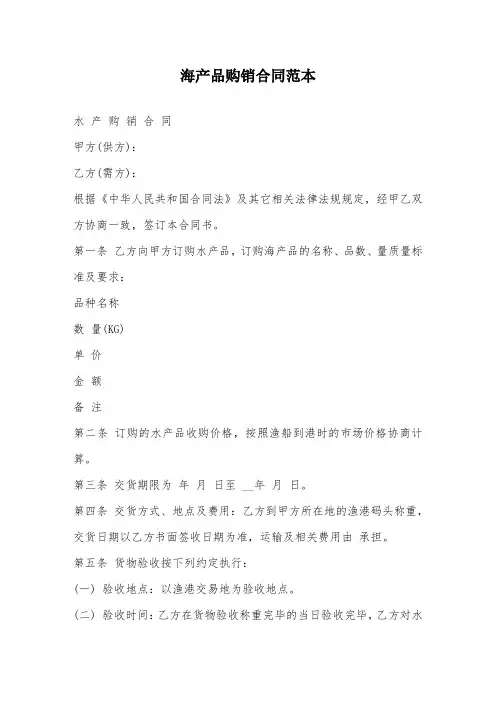 海产品购销合同范本

水 产 购 销 合 同

甲方(供方):

乙方(需方):

根据《中华人民共和国合同法》及其它相关法律法规规定，经甲乙双方协商一致，签订本合同书。

第一条 乙方向甲方订购水产品，订购海产品的名称、品数、量质量标准及要求:

品种名称

数 量(KG)

单 价

金 额

备 注

第二条 订购的水产品收购价格，按照渔船到港时的市场价格协商计算。

第三条 交货期限为 年 月 日至 __年 月 日。

第四条 交货方式、地点及费用：乙方到甲方所在地的渔港码头称重，交货日期以乙方书面签收日期为准，运输及相关费用由 承担。

第五条 货物验收按下列约定执行:

(一) 验收地点：以渔港交易地为验收地点。

(二) 验收时间：乙方在货物验收称重完毕的当日验收完毕，乙方对水